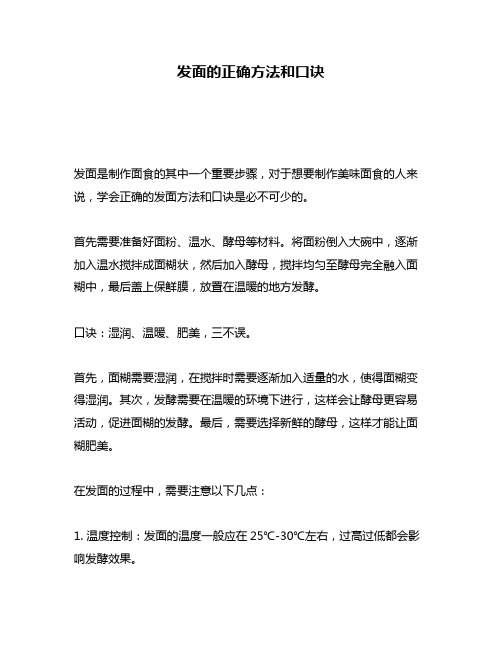 发面的正确方法和口诀

发面是制作面食的其中一个重要步骤，对于想要制作美味面食的人来说，学会正确的发面方法和口诀是必不可少的。

首先需要准备好面粉、温水、酵母等材料。将面粉倒入大碗中，逐渐加入温水搅拌成面糊状，然后加入酵母，搅拌均匀至酵母完全融入面糊中，最后盖上保鲜膜，放置在温暖的地方发酵。

口诀：湿润、温暖、肥美，三不误。

首先，面糊需要湿润，在搅拌时需要逐渐加入适量的水，使得面糊变得湿润。其次，发酵需要在温暖的环境下进行，这样会让酵母更容易活动，促进面糊的发酵。最后，需要选择新鲜的酵母，这样才能让面糊肥美。

在发面的过程中，需要注意以下几点：

1. 温度控制：发面的温度一般应在 25℃-30℃左右，过高过低都会影响发酵效果。